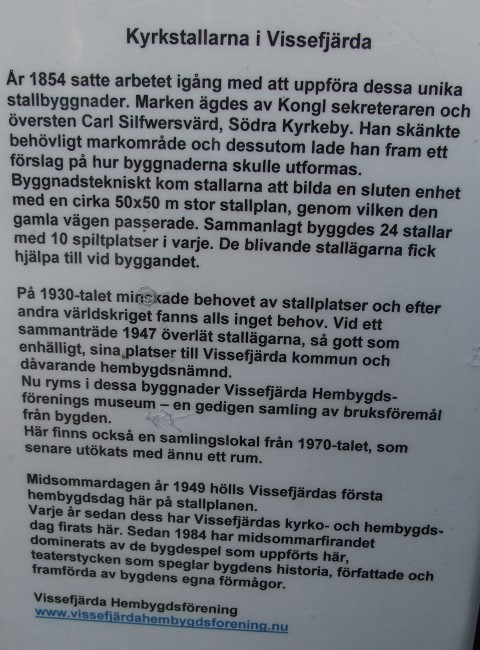 Kyrkstallarna i Vissefjärda

År 1854 satte arbetet igång med att uppföra dessa unika stallbyggnader. Marken ägdes av Kongl sekreteraren och översten Carl Silfwersvärd, Södra Kyrkeby. Han skänkte behövligt markområde och dessutom lade han fram ett förslag på hur byggnaderna skulle utformas. Byggnadstekniskt kom stallarna att bilda en sluten enhet med en cirka 50x50 m stor stallplan, genom vilken den gamla vägen passerade. Sammanlagt byggdes 24 stallar med 10 spiltplatser i varje. De blivande stallägarna fick hjälpa till vid byggandet.

På 1930-talet minskade behovet av stallplatser och efter andra världskriget fanns alls inget behov. Vid ett sammanträde 1947 överlät stallägarna, så gott som enhälligt, sina platser till Vissefjärda kommun och dåvarande hembygdsnämnd.
Nu ryms i dessa byggnader Vissefjärda Hembygdsförenings museum – en gedigen samling av bruksföremål från bygden.
Här finns också en samlingslokal från 1970-talet, som senare utökats med ännu ett rum.

Midsommardagen år 1949 hölls Vissefjärdas första hembygdsdag här på stallplanen.
Varje år sedan dess har Vissefjärdas kyrko- och hembygdsdag firats här. Sedan 1984 har midsommarfirandet dominerats av de bygdespel som uppförts här, teaterstycken som speglar bygdens historia, författade och framförda av bygdens egna förmågor.

Vissefjärda Hembygdsförening
www.vissefjärdahembygdsforening.nu